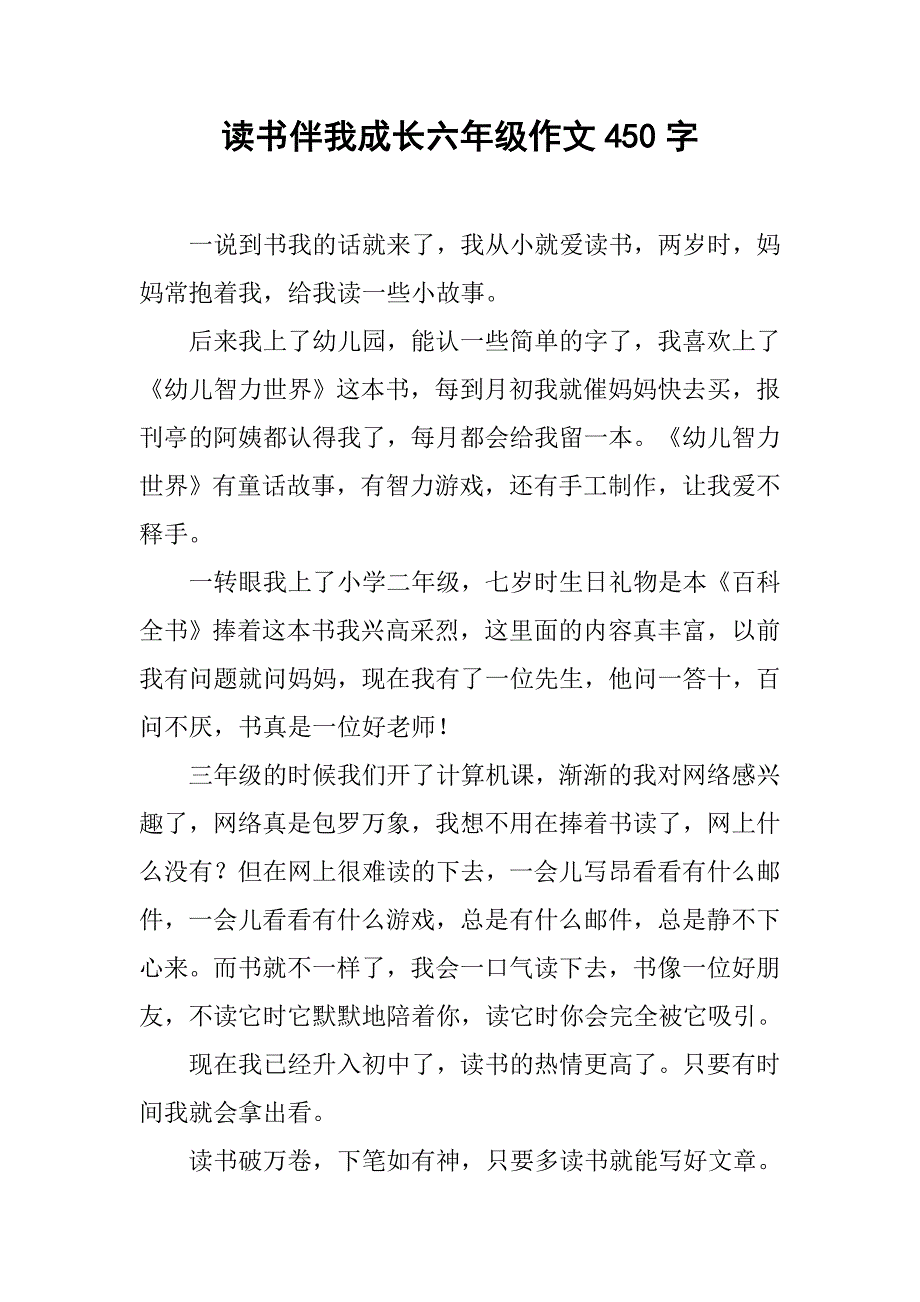 读书伴我成长六年级作文 450 字

一说到书我的话就来了，我从小就爱读书，两岁时，妈妈常抱着我，给我读一些小故事。

后来我上了幼儿园，能认一些简单的字了，我喜欢上了《幼儿智力世界》这本书，每到月初我就催妈妈快去买，报刊亭的阿姨都认得我了，每月都会给我留一本。《幼儿智力世界》有童话故事，有智力游戏，还有手工制作，让我爱不释手。

一转眼我上了小学二年级，七岁时生日礼物是本《百科全书》捧着这本书我兴高采烈，这里面的内容真丰富，以前我有问题就问妈妈，现在我有了一位先生，他问一答十，百问不厌，书真是一位好老师！

三年级的时候我们开了计算机课，渐渐的我对网络感兴趣了，网络真是包罗万象，我想不用在捧着书读了，网上什么没有？但在网上很难读的下去，一会儿写昂看看有什么邮件，一会儿看看有什么游戏，总是有什么邮件，总是静不下心来。而书就不一样了，我会一口气读下去，书像一位好朋友，不读它时它默默地陪着你，读它时你会完全被它吸引。

现在我已经升入初中了，读书的热情更高了。只要有时间我就会拿出看。

读书破万卷，下笔如有神，只要多读书就能写好文章。